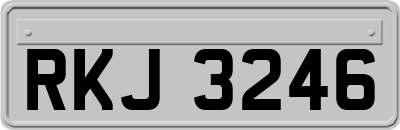 RKJ 3246